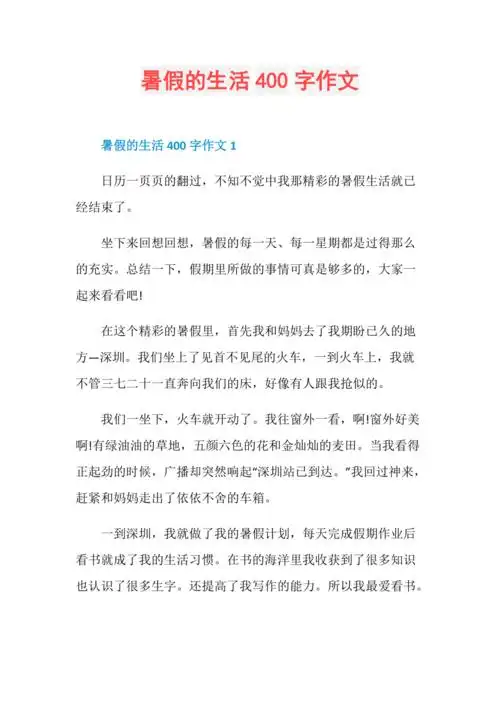 暑假的生活 400 字作文

暑假的生活 400 字作文 1

日历一页页的翻过，不知不觉中我那精彩的暑假生活就已经结束了。

坐下来回想回想，暑假的每一天、每一星期都是过得那么的充实。总结一下，假期里所做的事情可真是够多的，大家一起来看看吧!

在这个精彩的暑假里，首先我和妈妈去了我期盼已久的地方—深圳。我们坐上了见首不见尾的火车，一到火车上，我就不管三七二十一直奔向我们的床，好像有人跟我抢似的。

我们一坐下，火车就开动了。我往窗外一看，啊!窗外好美啊!有绿油油的草地，五颜六色的花和金灿灿的麦田。当我看得正起劲的时候，广播却突然响起“深圳站已到达。”我回过神来，赶紧和妈妈走出了依依不舍的车箱。

一到深圳，我就做了我的暑假计划，每天完成假期作业后看书就成了我的生活习惯。在书的海洋里我收获到了很多知识也认识了很多生字。还提高了我写作的能力。所以我最爱看书。